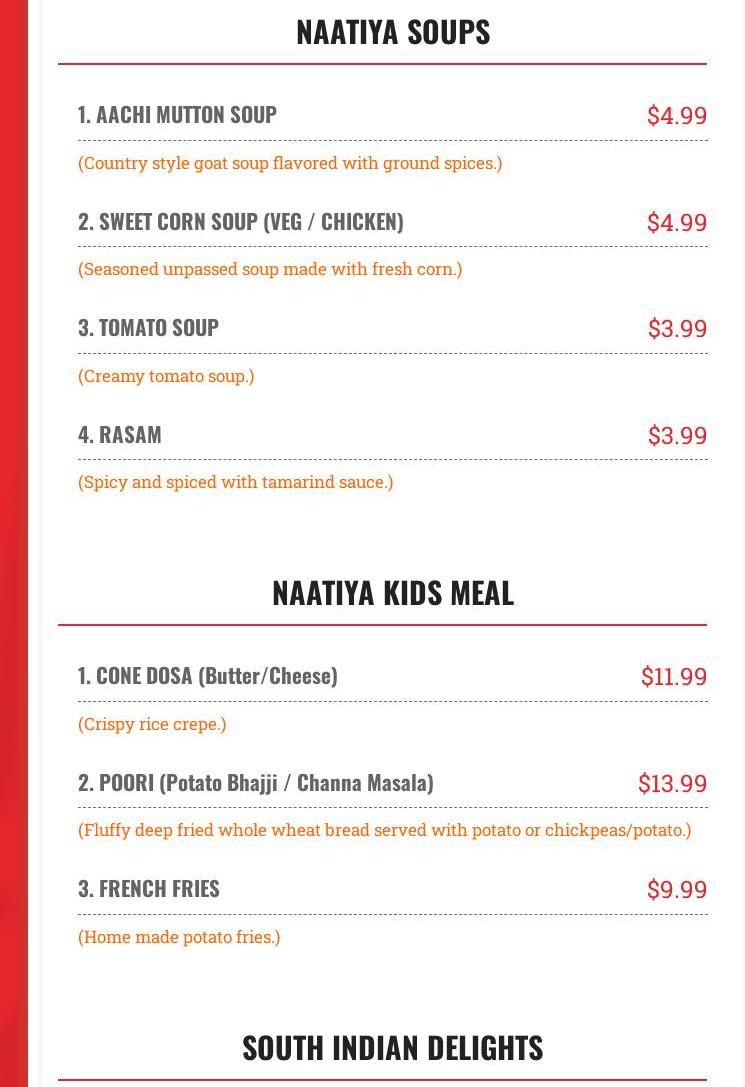 NAATIYA SOUPS

1. AACHI MUTTON SOUP $4.99

(Country style goat soup flavored with ground spices.)

2. SWEET CORN SOUP (VEG / CHICKEN) $4.99

(Seasoned unpassed soup made with fresh corn.)

3. TOMATO SOUP $3.99

(Creamy tomato soup.)

4. RASAM $3.99

(Spicy and spiced with tamarind sauce.)

NAATIYA KIDS MEAL

1. CONE DOSA (Butter/Cheese) $11.99

(Crispy rice crepe.)

2. POORI (Potato Bhajji / Channa Masala) $13.99

(Fluffy deep fried whole wheat bread served with potato or chickpeas/potato.)

3. FRENCH FRIES $9.99

(Home made potato fries.)

SOUTH INDIAN DELIGHTS